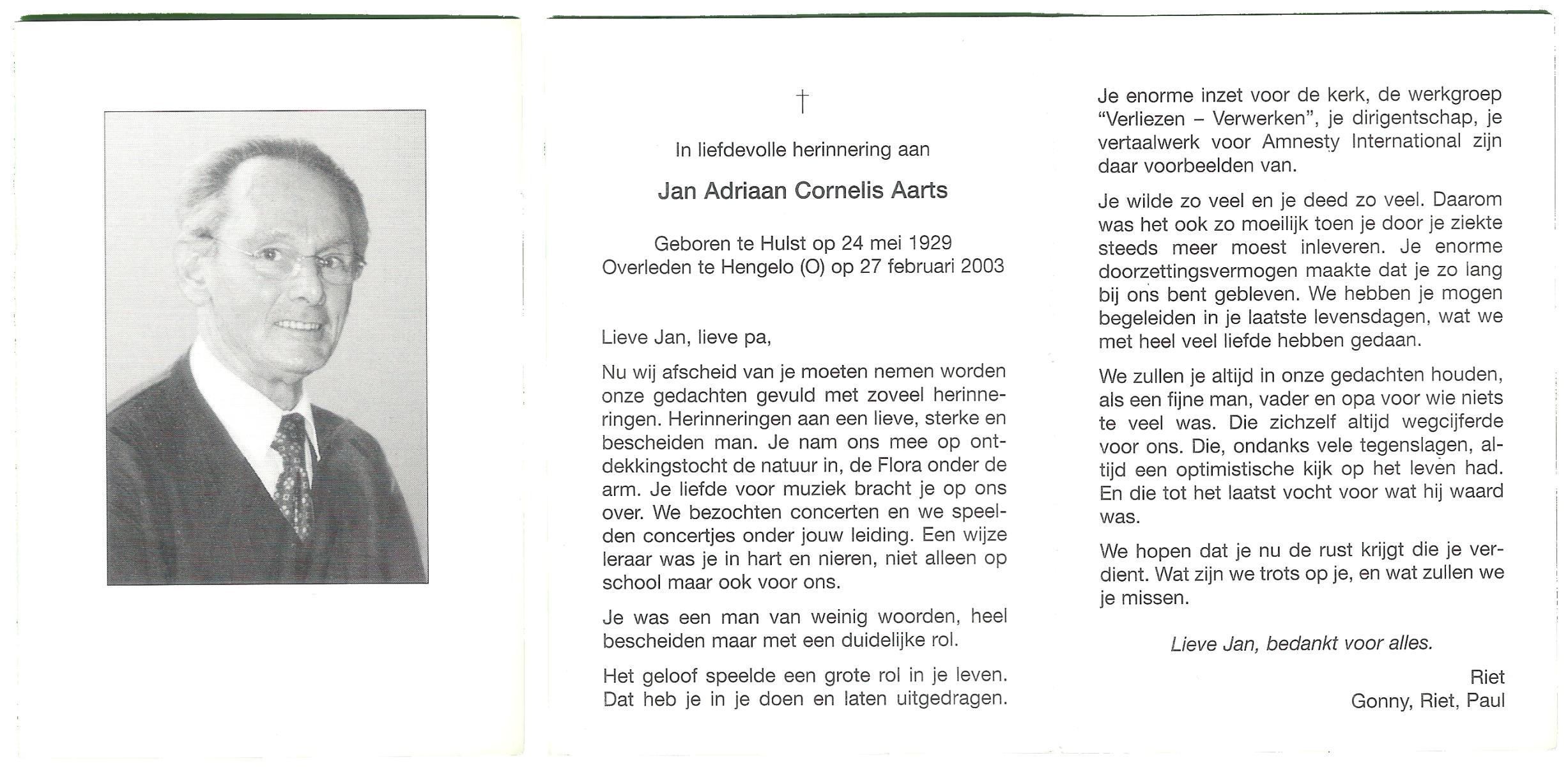 †

In liefdevolle herinnering aan

Jan Adriaan Cornelis Aarts

Geboren te Hulst op 24 mei 1929
Overleden te Hengelo (O) op 27 februari 2003

Lieve Jan, lieve pa,

Nu wij afscheid van je moeten nemen worden onze gedachten gevuld met zoveel herinneringen. Herinneringen aan een lieve, sterke en bescheiden man. Je nam ons mee op ontdekkingstocht de natuur in, de Flora onder de arm. Je liefde voor muziek bracht je op ons over. We bezochten concerten en we speelden concertjes onder jouw leiding. Een wijze leraar was je in hart en nieren, niet alleen op school maar ook voor ons.

Je was een man van weinig woorden, heel bescheiden maar met een duidelijke rol.

Het geloof speelde een grote rol in je leven. Dat heb je in je doen en laten uitgedragen.

Je enorme inzet voor de kerk, de werkgroep "Verliezen – Verwerken", je dirigentschap, je vertaalwerk voor Amnesty International zijn daar voorbeelden van.

Je wilde zo veel en je deed zo veel. Daarom was het ook zo moeilijk toen je door je ziekte steeds meer moest inleveren. Je enorme doorzettingsvermogen maakte dat je zo lang bij ons bent gebleven. We hebben je mogen begeleiden in je laatste levensdagen, wat we met heel veel liefde hebben gedaan.

We zullen je altijd in onze gedachten houden, als een fijne man, vader en opa voor wie niets te veel was. Die zichzelf altijd wegcijferde voor ons. Die, ondanks vele tegenslagen, altijd een optimistische kijk op het leven had. En die tot het laatst vocht voor wat hij waard was.

We hopen dat je nu de rust krijgt die je verdient. Wat zijn we trots op je, en wat zullen we je missen.

Lieve Jan, bedankt voor alles.

Riet
Gonny, Riet, Paul